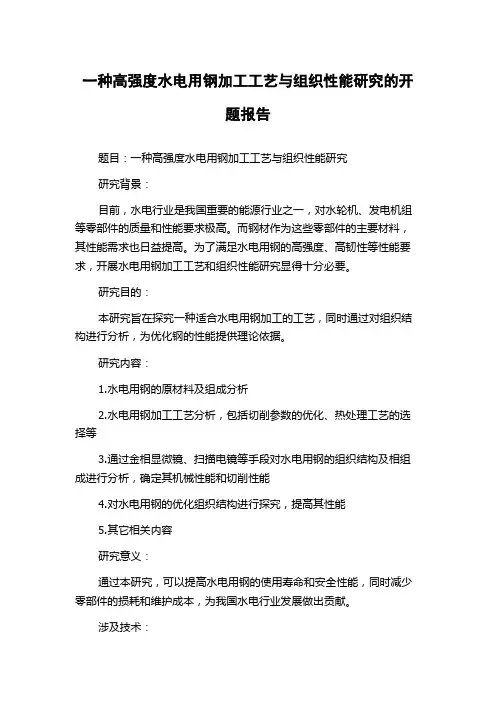 一种高强度水电用钢加工工艺与组织性能研究的开题报告

题目：一种高强度水电用钢加工工艺与组织性能研究

研究背景：

目前，水电行业是我国重要的能源行业之一，对水轮机、发电机组等零部件的质量和性能要求极高。而钢材作为这些零部件的主要材料，其性能需求也日益提高。为了满足水电用钢的高强度、高韧性等性能要求，开展水电用钢加工工艺和组织性能研究显得十分必要。

研究目的：

本研究旨在探究一种适合水电用钢加工的工艺，同时通过对组织结构进行分析，为优化钢的性能提供理论依据。

研究内容：

1.水电用钢的原材料及组成分析

2.水电用钢加工工艺分析，包括切削参数的优化、热处理工艺的选择等

3.通过金相显微镜、扫描电镜等手段对水电用钢的组织结构及相组成进行分析，确定其机械性能和切削性能

4.对水电用钢的优化组织结构进行探究，提高其性能

5.其它相关内容

研究意义：

通过本研究，可以提高水电用钢的使用寿命和安全性能，同时减少零部件的损耗和维护成本，为我国水电行业发展做出贡献。

涉及技术：